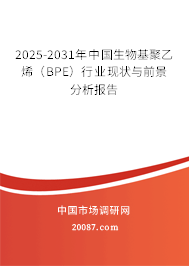 2025-2031年中国生物基聚乙烯（BPE）行业现状与前景分析报告

中国市场调研网

20087.com